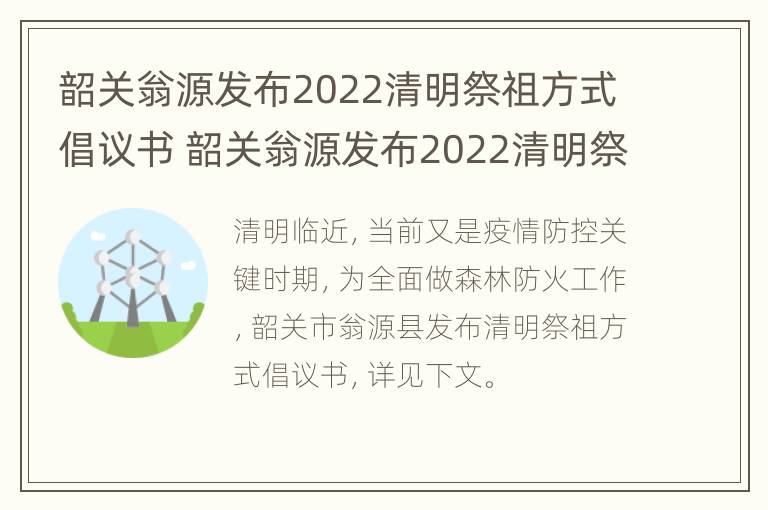 韶关翁源发布2022清明祭祖方式倡议书 韶关翁源发布2022清明祭

清明临近, 当前又是疫情防控关键时期, 为全面做森林防火工作, 韶关市翁源县发布清明祭祖方式倡议书, 详见下文。